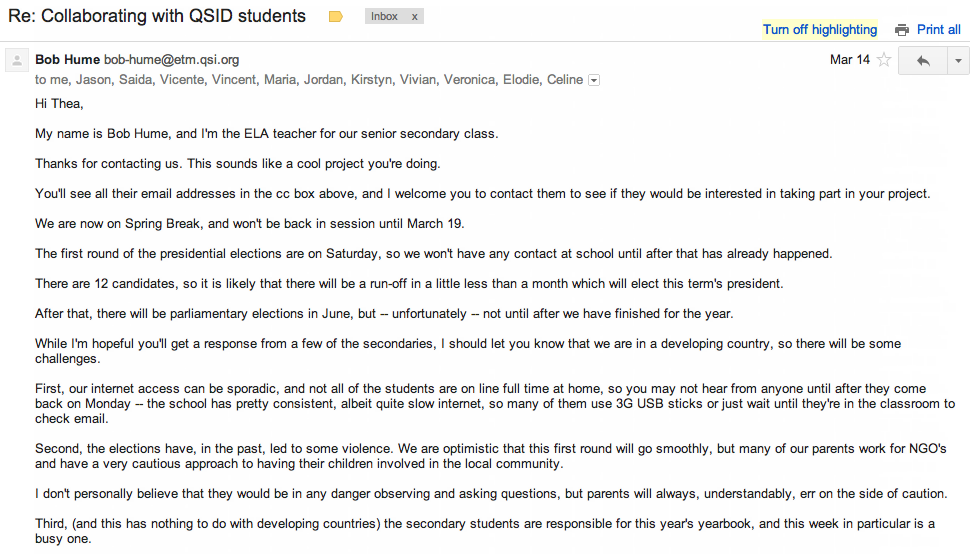 Re: Collaborating with QSID students

Inbox x

Turn off highlighting

Print all

Bob Hume bob-hume@etm.qsi.org

Mar 14

to me, Jason, Saida, Vicente, Vincent, Maria, Jordan, Kirstyn, Vivian, Veronica, Elodie, Celine

Hi Thea,

My name is Bob Hume, and I'm the ELA teacher for our senior secondary class.

Thanks for contacting us. This sounds like a cool project you're doing.

You'll see all their email addresses in the cc box above, and I welcome you to contact them to see if they would be interested in taking part in your project.

We are now on Spring Break, and won't be back in session until March 19.

The first round of the presidential elections are on Saturday, so we won't have any contact at school until after that has already happened.

There are 12 candidates, so it is likely that there will be a run-off in a little less than a month which will elect this term's president.

After that, there will be parliamentary elections in June, but -- unfortunately -- not until after we have finished for the year.

While I'm hopeful you'll get a response from a few of the secondaries, I should let you know that we are in a developing country, so there will be some challenges.

First, our internet access can be sporadic, and not all of the students are on line full time at home, so you may not hear from anyone until after they come back on Monday -- the school has pretty consistent, albeit quite slow internet, so many of them use 3G USB sticks or just wait until they're in the classroom to check email.

Second, the elections have, in the past, led to some violence. We are optimistic that this first round will go smoothly, but many of our parents work for NGO's and have a very cautious approach to having their children involved in the local community.

I don't personally believe that they would be in any danger observing and asking questions, but parents will always, understandably, err on the side of caution.

Third, (and this has nothing to do with developing countries) the secondary students are responsible for this year's yearbook, and this week in particular is a busy one.